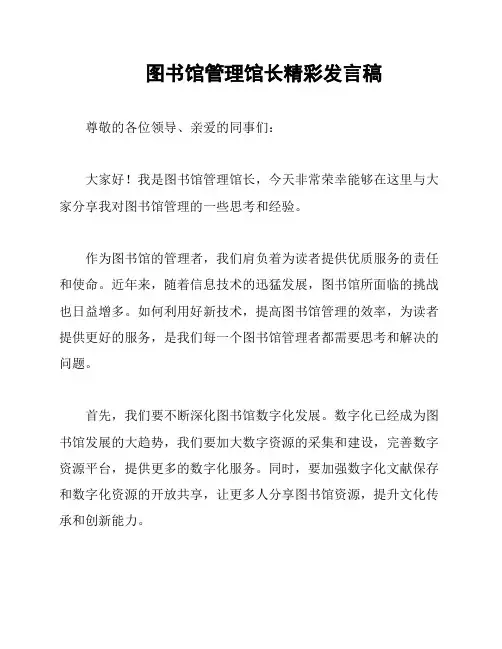 图书馆管理馆长精彩发言稿

尊敬的各位领导、亲爱的同事们：

大家好！我是图书馆管理馆长，今天非常荣幸能够在这里与大家分享我对图书馆管理的一些思考和经验。

作为图书馆的管理者，我们肩负着为读者提供优质服务的责任和使命。近年来，随着信息技术的迅猛发展，图书馆所面临的挑战也日益增多。如何利用好新技术，提高图书馆管理的效率，为读者提供更好的服务，是我们每一个图书馆管理者都需要思考和解决的问题。

首先，我们要不断深化图书馆数字化发展。数字化已经成为图书馆发展的大趋势，我们要加大数字资源的采集和建设，完善数字资源平台，提供更多的数字化服务。同时，要加强数字化文献保存和数字化资源的开放共享，让更多人分享图书馆资源，提升文化传承和创新能力。